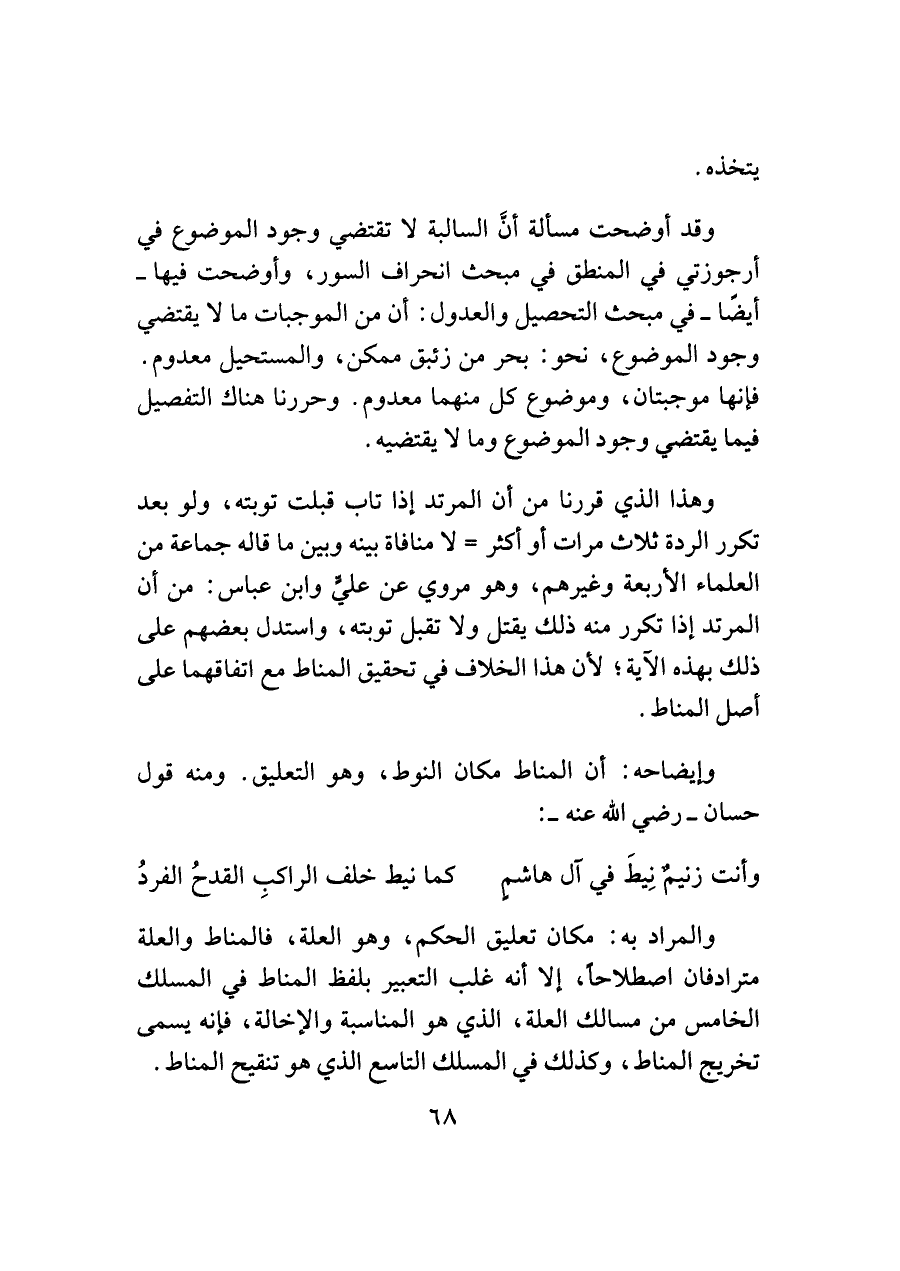 يتخذه.

وقد أوضحت مسألة أنَّ السالبة لا تقتضي وجود الموضوع في أرجوزتي في المنطق في مبحث انحراف السور، وأوضحت فيها ـ أيضًا ـ في مبحث التحصيل والعدول: أن من الموجبات ما لا يقتضي وجود الموضوع، نحو: بحر من زئبق ممكن، والمستحيل معدوم. فإنها موجبتان، وموضوع كل منهما معدوم. وحررنا هناك التفصيل فيما يقتضي وجود الموضوع وما لا يقتضيه.

وهذا الذي قررنا من أن المرتد إذا تاب قبلت توبته، ولو بعد تكرر الردة ثلاث مرات أو أكثر = لا منافاة بينه وبين ما قاله جماعة من العلماء الأربعة وغيرهم، وهو مروي عن عليٍّ وابن عباس: من أن المرتد إذا تكرر منه ذلك يقتل ولا تقبل توبته، واستدل بعضهم على ذلك بهذه الآية؛ لأن هذا الخلاف في تحقيق المناط مع اتفاقهما على أصل المناط.

وإيضاحه: أن المناط مكان النوط، وهو التعليق. ومنه قول حسان ـ رضي الله عنه ـ:

وأنت زنيمٌ نِيطَ في آل هاشمٍ كما نيط خلف الراكبِ القدحُ الفردُ

والمراد به: مكان تعليق الحكم، وهو العلة، فالمناط والعلة مترادفان اصطلاحاً، إلا أنه غلب التعبير بلفظ المناط في المسلك الخامس من مسالك العلة، الذي هو المناسبة والإخالة، فإنه يسمى تخريج المناط، وكذلك في المسلك التاسع الذي هو تنقيح المناط.

٦٨